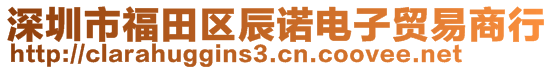 深圳市福田区辰诺电子贸易商行
http://clarahuggins3.cn.coovee.net